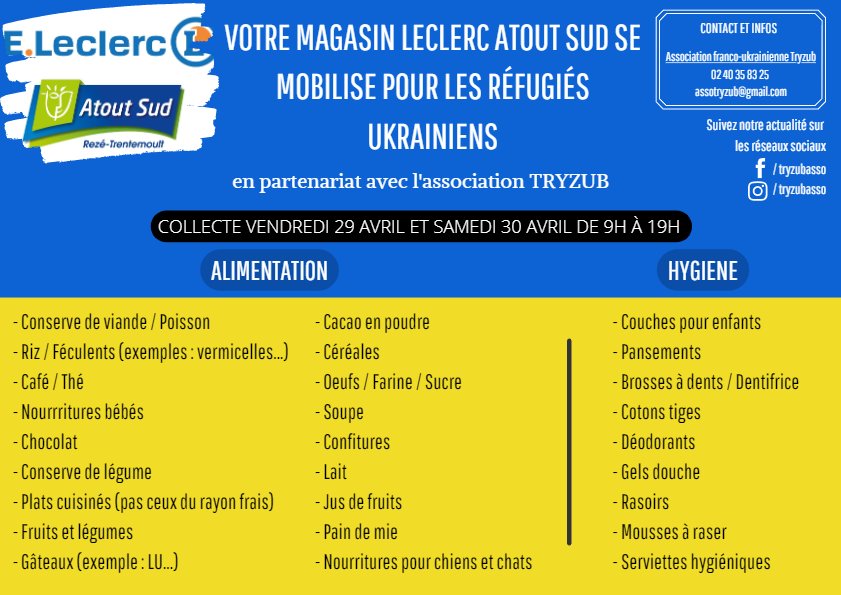 E.Leclerc

Atout Sud
Rezé-Trentemoult

VOTRE MAGASIN LECLERC ATOUT SUD SE MOBILISE POUR LES RÉFUGIÉS UKRAINIENS

en partenariat avec l'association TRYZUB

CONTACT ET INFOS
Association franco-ukrainienne Tryzub
02 40 35 83 25
assotryzub@gmail.com

Suivez notre actualité sur les réseaux sociaux
/ tryzubasso
/ tryzubasso

COLLECTE VENDREDI 29 AVRIL ET SAMEDI 30 AVRIL DE 9H À 19H

ALIMENTATION

- Conserve de viande / Poisson
- Riz / Féculents (exemples : vermicelles...)
- Café / Thé
- Nourrritures bébés
- Chocolat
- Conserve de légume
- Plats cuisinés (pas ceux du rayon frais)
- Fruits et légumes
- Gâteaux (exemple : LU...)

- Cacao en poudre
- Céréales
- Oeufs / Farine / Sucre
- Soupe
- Confitures
- Lait
- Jus de fruits
- Pain de mie
- Nourritures pour chiens et chats

HYGIENE

- Couches pour enfants
- Pansements
- Brosses à dents / Dentifrice
- Cotons tiges
- Déodorants
- Gels douche
- Rasoirs
- Mousses à raser
- Serviettes hygiéniques